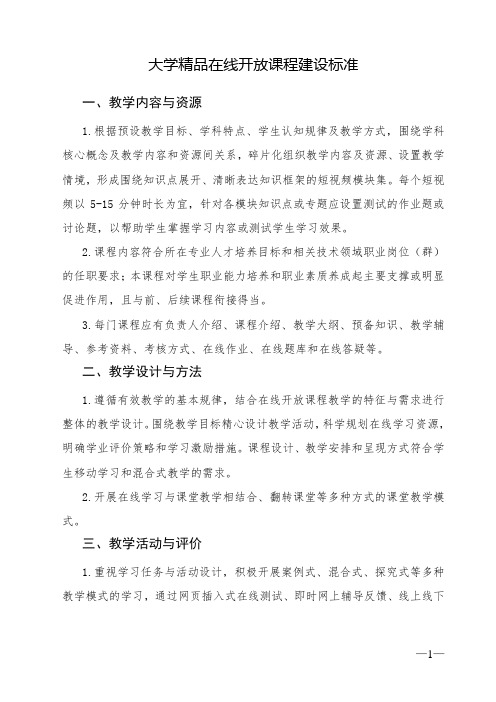 大学精品在线开放课程建设标准

一、教学内容与资源

1.根据预设教学目标、学科特点、学生认知规律及教学方式，围绕学科核心概念及教学内容和资源间关系，碎片化组织教学内容及资源、设置教学情境，形成围绕知识点展开、清晰表达知识框架的短视频模块集。每个短视频以 5-15 分钟时长为宜，针对各模块知识点或专题应设置测试的作业题或讨论题，以帮助学生掌握学习内容或测试学生学习效果。

2.课程内容符合所在专业人才培养目标和相关技术领域职业岗位（群）的任职要求；本课程对学生职业能力培养和职业素质养成起主要支撑或明显促进作用，且与前、后续课程衔接得当。

3.每门课程应有负责人介绍、课程介绍、教学大纲、预备知识、教学辅导、参考资料、考核方式、在线作业、在线题库和在线答疑等。

二、教学设计与方法

1.遵循有效教学的基本规律，结合在线开放课程教学的特征与需求进行整体的教学设计。围绕教学目标精心设计教学活动，科学规划在线学习资源，明确学业评价策略和学习激励措施。课程设计、教学安排和呈现方式符合学生移动学习和混合式教学的需求。

2.开展在线学习与课堂教学相结合、翻转课堂等多种方式的课堂教学模式。

三、教学活动与评价

1.重视学习任务与活动设计，积极开展案例式、混合式、探究式等多种教学模式的学习，通过网页插入式在线测试、即时网上辅导反馈、线上线下

—1—